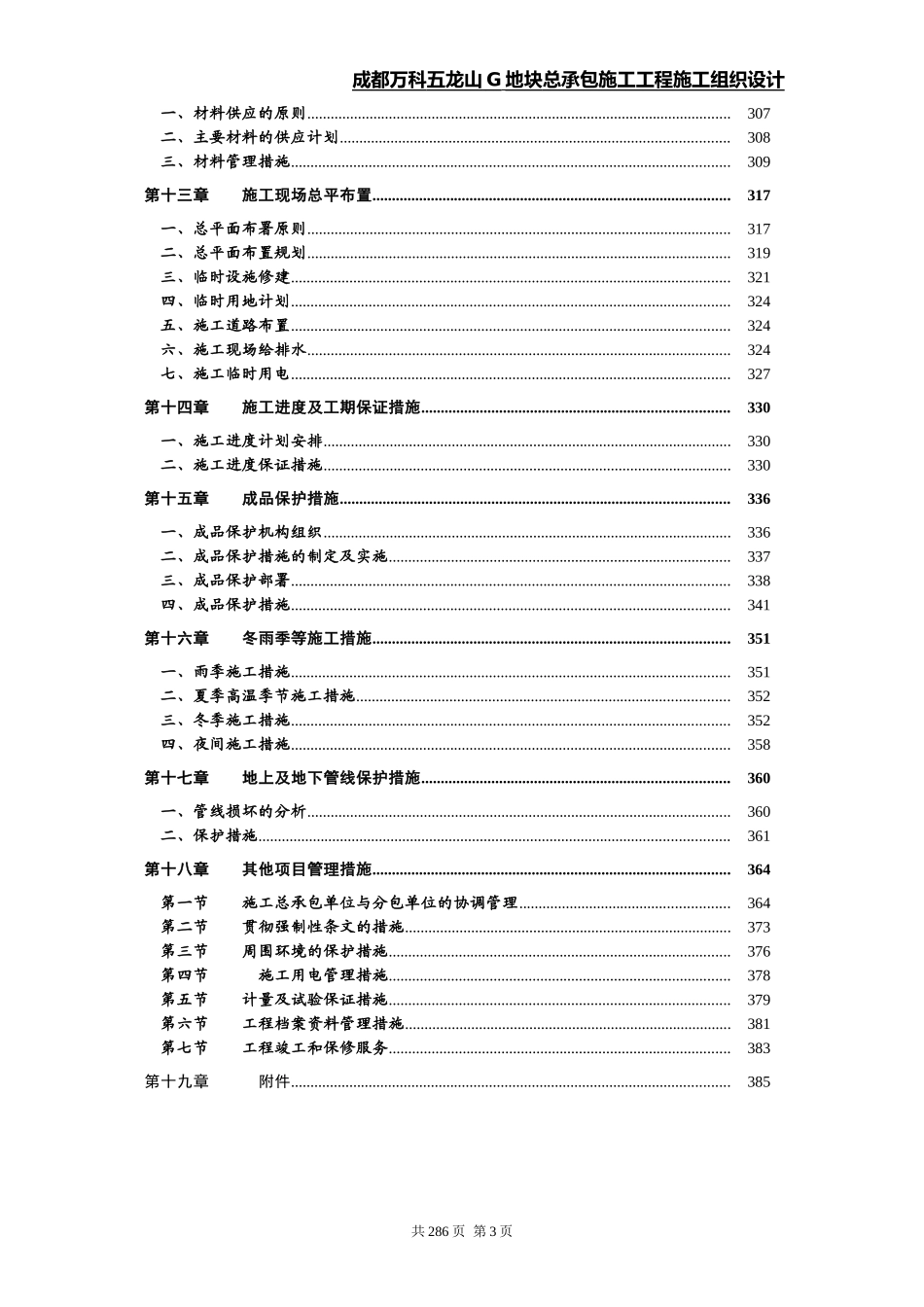 成都万科五龙山 G 地块总承包施工工程施工组织设计

一、材料供应的原则 ........ 307
二、主要材料的供应计划 ........ 308
三、材料管理措施 ........ 309

第十三章 施工现场总平布置 ........ 317

一、总平面布署原则 ........ 317
二、总平面布置规划 ........ 319
三、临时设施修建 ........ 321
四、临时用地计划 ........ 324
五、施工道路布置 ........ 324
六、施工现场给排水 ........ 324
七、施工临时用电 ........ 327

第十四章 施工进度及工期保证措施 ........ 330

一、施工进度计划安排 ........ 330
二、施工进度保证措施 ........ 330

第十五章 成品保护措施 ........ 336

一、成品保护机构组织 ........ 336
二、成品保护措施的制定及实施 ........ 337
三、成品保护部署 ........ 338
四、成品保护措施 ........ 341

第十六章 冬雨季等施工措施 ........ 351

一、雨季施工措施 ........ 351
二、夏季高温季节施工措施 ........ 352
三、冬季施工措施 ........ 352
四、夜间施工措施 ........ 358

第十七章 地上及地下管线保护措施 ........ 360

一、管线损坏的分析 ........ 360
二、保护措施 ........ 361

第十八章 其他项目管理措施 ........ 364

第一节 施工总承包单位与分包单位的协调管理 ........ 364
第二节 贯彻强制性条文的措施 ........ 373
第三节 周围环境的保护措施 ........ 376
第四节 施工用电管理措施 ........ 378
第五节 计量及试验保证措施 ........ 379
第六节 工程档案资料管理措施 ........ 381
第七节 工程竣工和保修服务 ........ 383

第十九章 附件 ........ 385

共 286 页 第 3 页